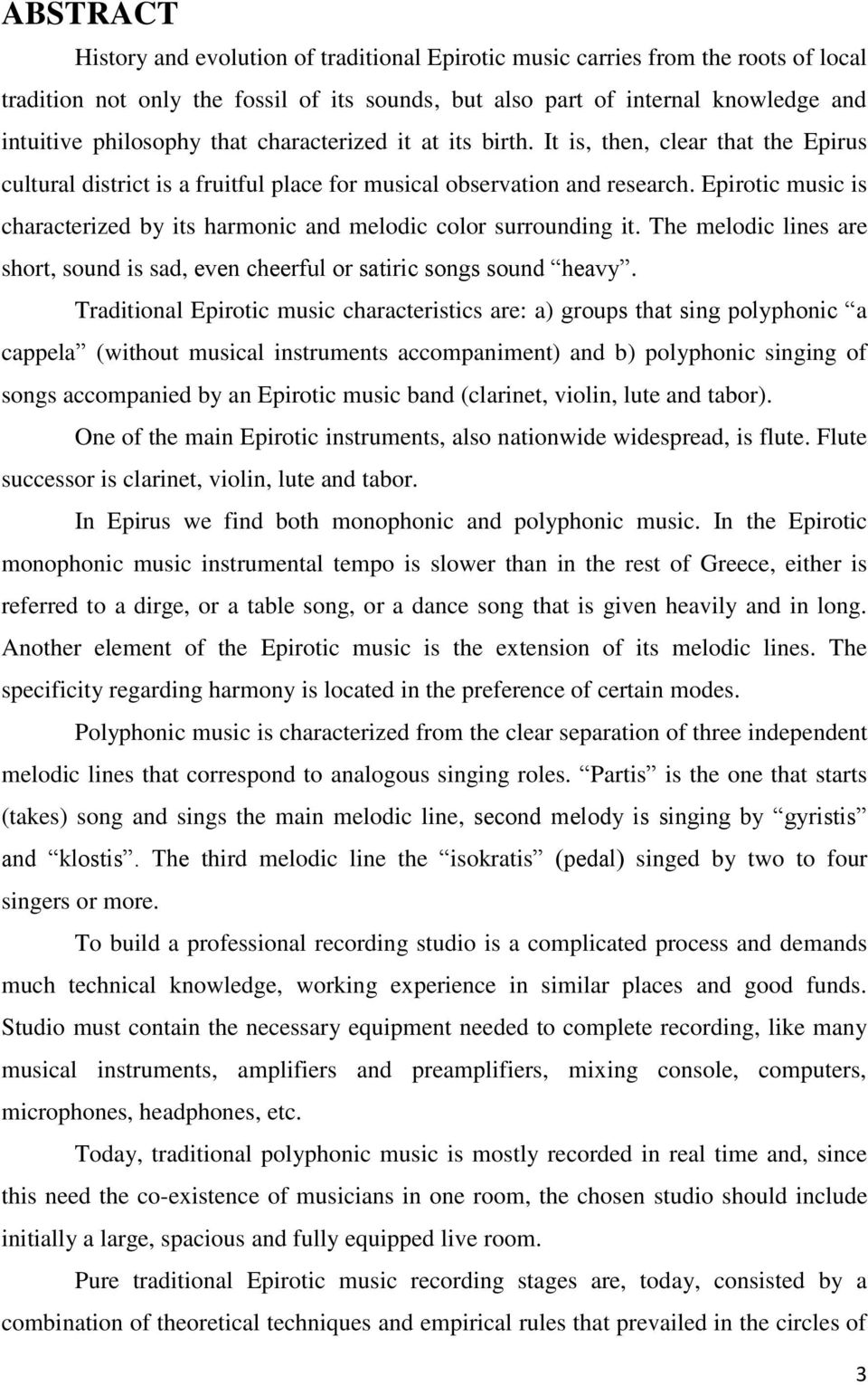 ABSTRACT

History and evolution of traditional Epirotic music carries from the roots of local tradition not only the fossil of its sounds, but also part of internal knowledge and intuitive philosophy that characterized it at its birth. It is, then, clear that the Epirus cultural district is a fruitful place for musical observation and research. Epirotic music is characterized by its harmonic and melodic color surrounding it. The melodic lines are short, sound is sad, even cheerful or satiric songs sound “heavy”.

Traditional Epirotic music characteristics are: a) groups that sing polyphonic “a cappela” (without musical instruments accompaniment) and b) polyphonic singing of songs accompanied by an Epirotic music band (clarinet, violin, lute and tabor).

One of the main Epirotic instruments, also nationwide widespread, is flute. Flute successor is clarinet, violin, lute and tabor.

In Epirus we find both monophonic and polyphonic music. In the Epirotic monophonic music instrumental tempo is slower than in the rest of Greece, either is referred to a dirge, or a table song, or a dance song that is given heavily and in long. Another element of the Epirotic music is the extension of its melodic lines. The specificity regarding harmony is located in the preference of certain modes.

Polyphonic music is characterized from the clear separation of three independent melodic lines that correspond to analogous singing roles. “Partis” is the one that starts (takes) song and sings the main melodic line, second melody is singing by “gyristis” and “klostis”. The third melodic line the “isokratis” (pedal) singed by two to four singers or more.

To build a professional recording studio is a complicated process and demands much technical knowledge, working experience in similar places and good funds. Studio must contain the necessary equipment needed to complete recording, like many musical instruments, amplifiers and preamplifiers, mixing console, computers, microphones, headphones, etc.

Today, traditional polyphonic music is mostly recorded in real time and, since this need the co-existence of musicians in one room, the chosen studio should include initially a large, spacious and fully equipped live room.

Pure traditional Epirotic music recording stages are, today, consisted by a combination of theoretical techniques and empirical rules that prevailed in the circles of

3